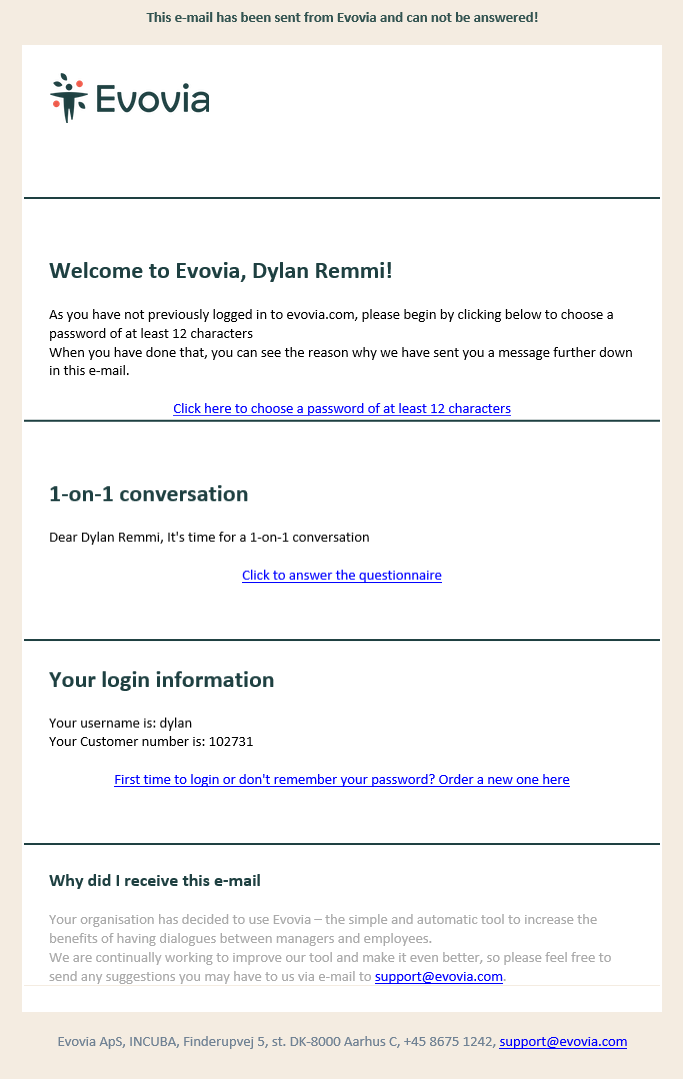 This e-mail has been sent from Evovia and can not be answered!

Evovia

Welcome to Evovia, Dylan Remmi!

As you have not previously logged in to evovia.com, please begin by clicking below to choose a password of at least 12 characters
When you have done that, you can see the reason why we have sent you a message further down in this e-mail.

Click here to choose a password of at least 12 characters

1-on-1 conversation

Dear Dylan Remmi, It's time for a 1-on-1 conversation

Click to answer the questionnaire

Your login information

Your username is: dylan
Your Customer number is: 102731

First time to login or don't remember your password? Order a new one here

Why did I receive this e-mail

Your organisation has decided to use Evovia – the simple and automatic tool to increase the benefits of having dialogues between managers and employees.
We are continually working to improve our tool and make it even better, so please feel free to send any suggestions you may have to us via e-mail to support@evovia.com.

Evovia ApS, INCUBA, Finderupvej 5, st. DK-8000 Aarhus C, +45 8675 1242, support@evovia.com